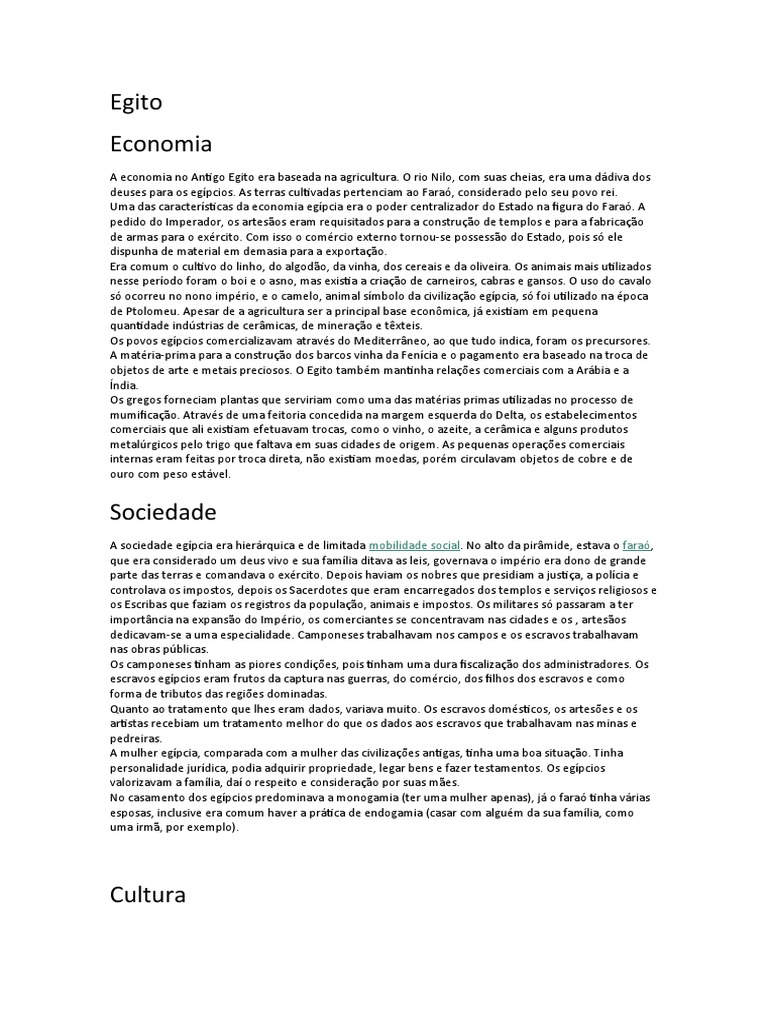 Egito

Economia

A economia no Antigo Egito era baseada na agricultura. O rio Nilo, com suas cheias, era uma dádiva dos deuses para os egípcios. As terras cultivadas pertenciam ao Faraó, considerado pelo seu povo rei.
Uma das características da economia egípcia era o poder centralizador do Estado na figura do Faraó. A pedido do Imperador, os artesãos eram requisitados para a construção de templos e para a fabricação de armas para o exército. Com isso o comércio externo tornou-se possessão do Estado, pois só ele dispunha de material em demasia para a exportação.
Era comum o cultivo do linho, do algodão, da vinha, dos cereais e da oliveira. Os animais mais utilizados nesse período foram o boi e o asno, mas existia a criação de carneiros, cabras e gansos. O uso do cavalo só ocorreu no nono império, e o camelo, animal símbolo da civilização egípcia, só foi utilizado na época de Ptolomeu. Apesar de a agricultura ser a principal base econômica, já existiam em pequena quantidade indústrias de cerâmicas, de mineração e têxteis.
Os povos egípcios comercializavam através do Mediterrâneo, ao que tudo indica, foram os precursores. A matéria-prima para a construção dos barcos vinha da Fenícia e o pagamento era baseado na troca de objetos de arte e metais preciosos. O Egito também mantinha relações comerciais com a Arábia e a Índia.
Os gregos forneciam plantas que serviriam como uma das matérias primas utilizadas no processo de mumificação. Através de uma feitoria concedida na margem esquerda do Delta, os estabelecimentos comerciais que ali existiam efetuavam trocas, como o vinho, o azeite, a cerâmica e alguns produtos metalúrgicos pelo trigo que faltava em suas cidades de origem. As pequenas operações comerciais internas eram feitas por troca direta, não existiam moedas, porém circulavam objetos de cobre e de ouro com peso estável.

Sociedade

A sociedade egípcia era hierárquica e de limitada mobilidade social. No alto da pirâmide, estava o faraó, que era considerado um deus vivo e sua família ditava as leis, governava o império era dono de grande parte das terras e comandava o exército. Depois haviam os nobres que presidiam a justiça, a polícia e controlava os impostos, depois os Sacerdotes que eram encarregados dos templos e serviços religiosos e os Escribas que faziam os registros da população, animais e impostos. Os militares só passaram a ter importância na expansão do Império, os comerciantes se concentravam nas cidades e os , artesãos dedicavam-se a uma especialidade. Camponeses trabalhavam nos campos e os escravos trabalhavam nas obras públicas.
Os camponeses tinham as piores condições, pois tinham uma dura fiscalização dos administradores. Os escravos egípcios eram frutos da captura nas guerras, do comércio, dos filhos dos escravos e como forma de tributos das regiões dominadas.
Quanto ao tratamento que lhes eram dados, variava muito. Os escravos domésticos, os artesões e os artistas recebiam um tratamento melhor do que os dados aos escravos que trabalhavam nas minas e pedreiras.
A mulher egípcia, comparada com a mulher das civilizações antigas, tinha uma boa situação. Tinha personalidade jurídica, podia adquirir propriedade, legar bens e fazer testamentos. Os egípcios valorizavam a família, daí o respeito e consideração por suas mães.
No casamento dos egípcios predominava a monogamia (ter uma mulher apenas), já o faraó tinha várias esposas, inclusive era comum haver a prática de endogamia (casar com alguém da sua família, como uma irmã, por exemplo).

Cultura